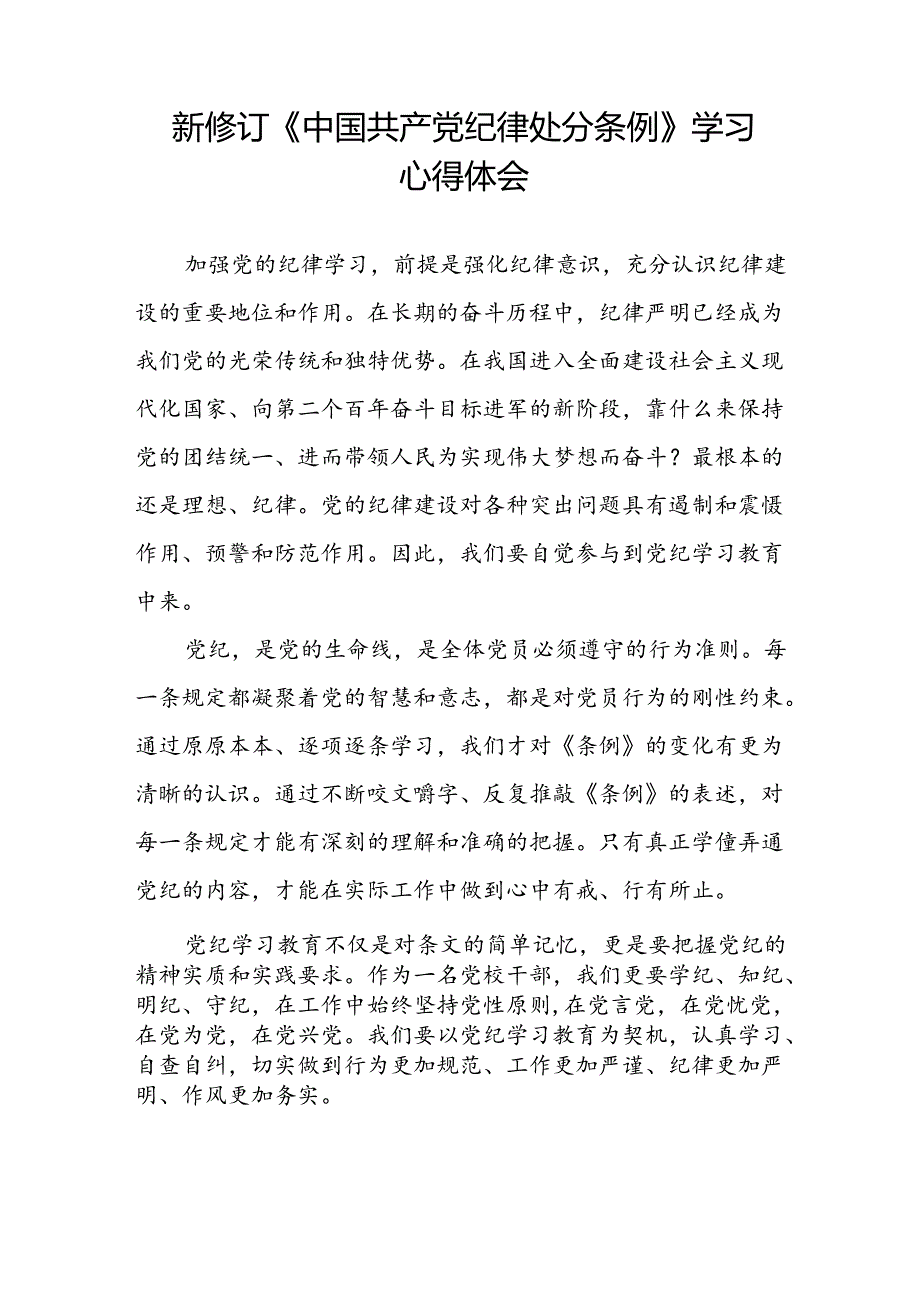 新修订《中国共产党纪律处分条例》学习心得体会

加强党的纪律学习，前提是强化纪律意识，充分认识纪律建设的重要地位和作用。在长期的奋斗历程中，纪律严明已经成为我们党的光荣传统和独特优势。在我国进入全面建设社会主义现代化国家、向第二个百年奋斗目标进军的新阶段，靠什么来保持党的团结统一、进而带领人民为实现伟大梦想而奋斗？最根本的还是理想、纪律。党的纪律建设对各种突出问题具有遏制和震慑作用、预警和防范作用。因此，我们要自觉参与到党纪学习教育中来。

党纪，是党的生命线，是全体党员必须遵守的行为准则。每一条规定都凝聚着党的智慧和意志，都是对党员行为的刚性约束。通过原原本本、逐项逐条学习，我们才对《条例》的变化有更为清晰的认识。通过不断咬文嚼字、反复推敲《条例》的表述，对每一条规定才能有深刻的理解和准确的把握。只有真正学懂弄通党纪的内容，才能在实际工作中做到心中有戒、行有所止。

党纪学习教育不仅是对条文的简单记忆，更是要把握党纪的精神实质和实践要求。作为一名党校干部，我们更要学纪、知纪、明纪、守纪，在工作中始终坚持党性原则，在党言党，在党忧党，在党为党，在党兴党。我们要以党纪学习教育为契机，认真学习、自查自纠，切实做到行为更加规范、工作更加严谨、纪律更加严明、作风更加务实。